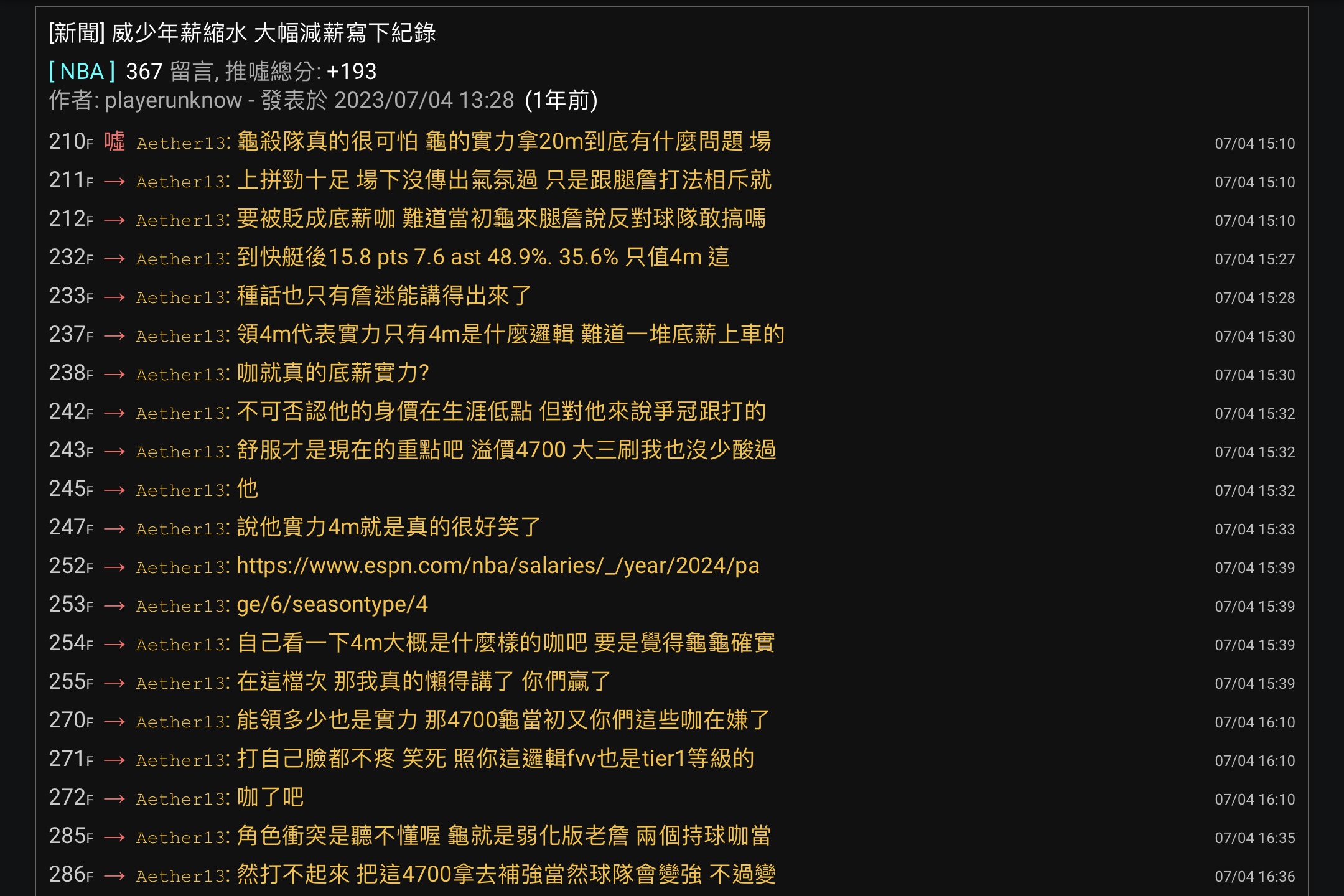 [新聞] 威少年薪縮水 大幅減薪寫下紀錄

[ NBA ] 367 留言, 推噓總分: +193
作者: playerunknow - 發表於 2023/07/04 13:28 (1年前)

210F 噓 Aether13: 龜殺隊真的很可怕 龜的實力拿20m到底有什麼問題 場 07/04 15:10
211F → Aether13: 上拼勁十足 場下沒傳出氣氛過 只是跟腿詹打法相斥就 07/04 15:10
212F → Aether13: 要被貶成底薪咖 難道當初龜來腿詹說反對球隊敢搞嗎 07/04 15:10
232F → Aether13: 到快艇後15.8 pts 7.6 ast 48.9%. 35.6% 只值4m 這 07/04 15:27
233F → Aether13: 種話也只有詹迷能講得出來了 07/04 15:28
237F → Aether13: 領4m代表實力只有4m是什麼邏輯 難道一堆底薪上車的 07/04 15:30
238F → Aether13: 咖就真的底薪實力? 07/04 15:30
242F → Aether13: 不可否認他的身價在生涯低點 但對他來說爭冠跟打的 07/04 15:32
243F → Aether13: 舒服才是現在的重點吧 溢價4700 大三刷我也沒少酸過 07/04 15:32
245F → Aether13: 他 07/04 15:32
247F → Aether13: 說他實力4m就是真的很好笑了 07/04 15:33
252F → Aether13: https://www.espn.com/nba/salaries/_/year/2024/pa 07/04 15:39
253F → Aether13: ge/6/seasontype/4 07/04 15:39
254F → Aether13: 自己看一下4m大概是什麼樣的咖吧 要是覺得龜龜確實 07/04 15:39
255F → Aether13: 在這檔次 那我真的懶得講了 你們贏了 07/04 15:39
270F → Aether13: 能領多少也是實力 那4700龜當初又你們這些咖在嫌了 07/04 16:10
271F → Aether13: 打自己臉都不疼 笑死 照你這邏輯fvv也是tier1等級的 07/04 16:10
272F → Aether13: 咖了吧 07/04 16:10
285F → Aether13: 角色衝突是聽不懂喔 龜就是弱化版老詹 兩個持球咖當 07/04 16:35
286F → Aether13: 然打不起來 把這4700拿去補強當然球隊會變強 不過變 07/04 16:36